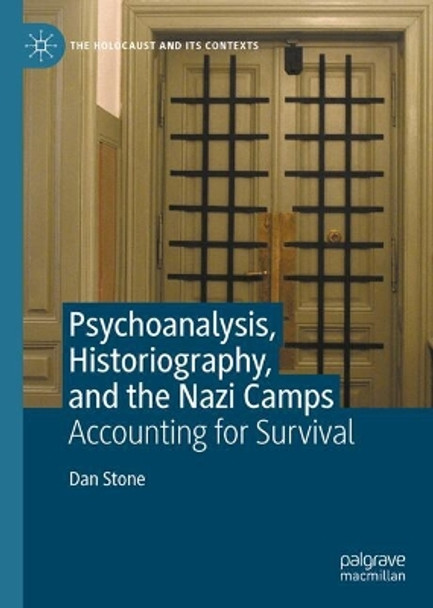 THE HOLOCAUST AND ITS CONTEXTS

Psychoanalysis, Historiography, and the Nazi Camps
Accounting for Survival

Dan Stone

palgrave
macmillan